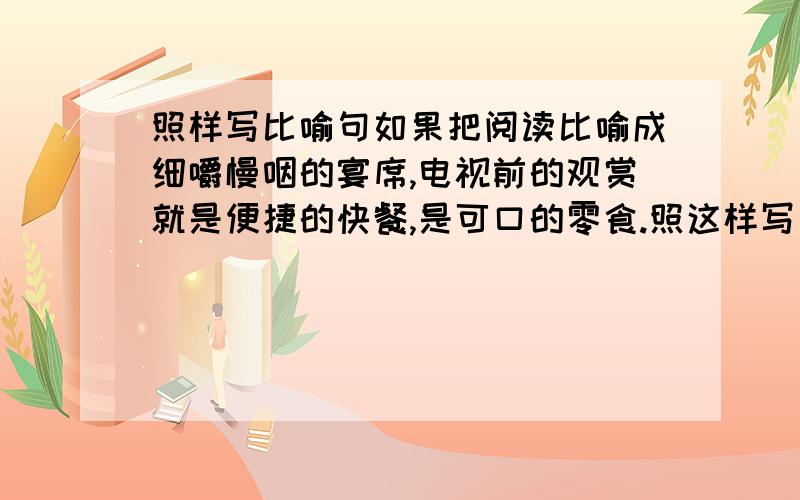 照样写比喻句如果把阅读比喻成细嚼慢咽的宴席,电视前的观赏就是便捷的快餐,是可口的零食.照这样写